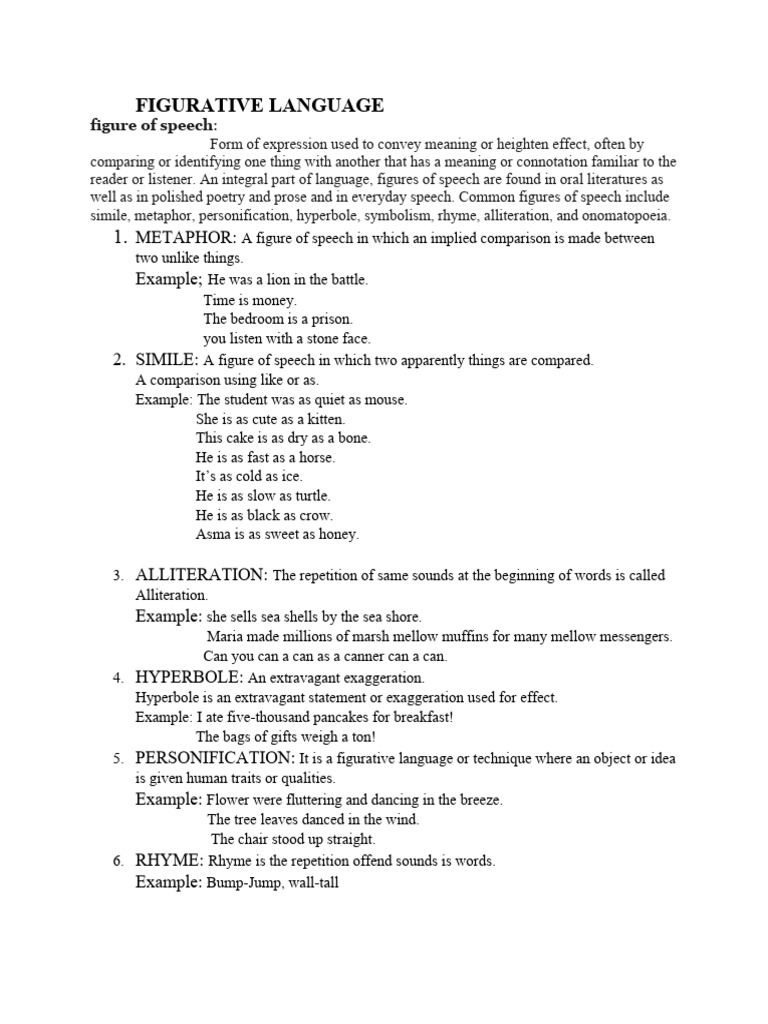 FIGURATIVE LANGUAGE

figure of speech:

Form of expression used to convey meaning or heighten effect, often by comparing or identifying one thing with another that has a meaning or connotation familiar to the reader or listener. An integral part of language, figures of speech are found in oral literatures as well as in polished poetry and prose and in everyday speech. Common figures of speech include simile, metaphor, personification, hyperbole, symbolism, rhyme, alliteration, and onomatopoeia.

1. METAPHOR: A figure of speech in which an implied comparison is made between two unlike things.
Example; He was a lion in the battle.
Time is money.
The bedroom is a prison.
you listen with a stone face.

2. SIMILE: A figure of speech in which two apparently things are compared.
A comparison using like or as.
Example: The student was as quiet as mouse.
She is as cute as a kitten.
This cake is as dry as a bone.
He is as fast as a horse.
It's as cold as ice.
He is as slow as turtle.
He is as black as crow.
Asma is as sweet as honey.

3. ALLITERATION: The repetition of same sounds at the beginning of words is called Alliteration.
Example: she sells sea shells by the sea shore.
Maria made millions of marsh mellow muffins for many mellow messengers.
Can you can a can as a canner can a can.

4. HYPERBOLE: An extravagant exaggeration.
Hyperbole is an extravagant statement or exaggeration used for effect.
Example: I ate five-thousand pancakes for breakfast!
The bags of gifts weigh a ton!

5. PERSONIFICATION: It is a figurative language or technique where an object or idea is given human traits or qualities.
Example: Flower were fluttering and dancing in the breeze.
The tree leaves danced in the wind.
The chair stood up straight.

6. RHYME: Rhyme is the repetition offend sounds is words.
Example: Bump-Jump, wall-tall